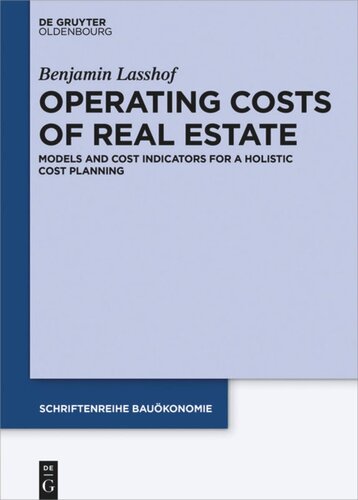 DE GRUYTER
OLDENBOURG

Benjamin Lasshof

OPERATING COSTS OF REAL ESTATE

MODELS AND COST INDICATORS FOR A HOLISTIC COST PLANNING

SCHRIFTENREIHE BAUÖKONOMIE

DE
G